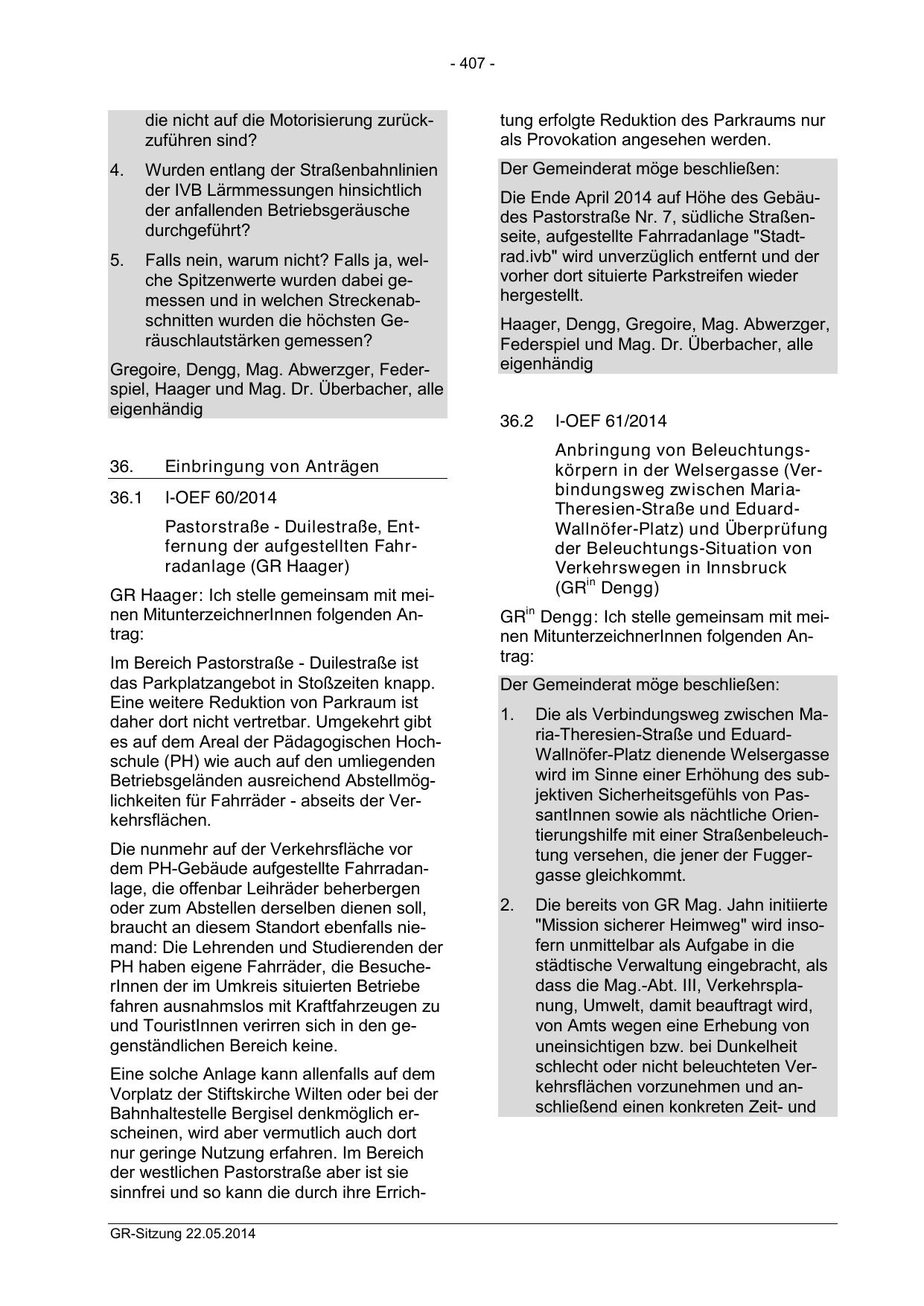 - 407 -

die nicht auf die Motorisierung zurückzuführen sind?

4. Wurden entlang der Straßenbahnlinien der IVB Lärmmessungen hinsichtlich der anfallenden Betriebsgeräusche durchgeführt?

5. Falls nein, warum nicht? Falls ja, welche Spitzenwerte wurden dabei gemessen und in welchen Streckenabschnitten wurden die höchsten Geräuschlautstärken gemessen?

Gregoire, Dengg, Mag. Abwerzger, Federspiel, Haager und Mag. Dr. Überbacher, alle eigenhändig

36. Einbringung von Anträgen

36.1 I-OEF 60/2014

Pastorstraße - Duilestraße, Entfernung der aufgestellten Fahrradanlage (GR Haager)

GR Haager: Ich stelle gemeinsam mit meinen MitunterzeichnerInnen folgenden Antrag:

Im Bereich Pastorstraße - Duilestraße ist das Parkplatzangebot in Stoßzeiten knapp. Eine weitere Reduktion von Parkraum ist daher dort nicht vertretbar. Umgekehrt gibt es auf dem Areal der Pädagogischen Hochschule (PH) wie auch auf den umliegenden Betriebsgeländen ausreichend Abstellmöglichkeiten für Fahrräder - abseits der Verkehrsflächen.

Die nunmehr auf der Verkehrsfläche vor dem PH-Gebäude aufgestellte Fahrradanlage, die offenbar Leihräder beherbergen oder zum Abstellen derselben dienen soll, braucht an diesem Standort ebenfalls niemand: Die Lehrenden und Studierenden der PH haben eigene Fahrräder, die BesucherInnen der im Umkreis situierten Betriebe fahren ausnahmslos mit Kraftfahrzeugen zu und TouristInnen verirren sich in den gegenständlichen Bereich keine.

Eine solche Anlage kann allenfalls auf dem Vorplatz der Stiftskirche Wilten oder bei der Bahnhaltestelle Bergisel denkmöglich erscheinen, wird aber vermutlich auch dort nur geringe Nutzung erfahren. Im Bereich der westlichen Pastorstraße aber ist sie sinnfrei und so kann die durch ihre Errichtung erfolgte Reduktion des Parkraums nur als Provokation angesehen werden.

Der Gemeinderat möge beschließen:

Die Ende April 2014 auf Höhe des Gebäudes Pastorstraße Nr. 7, südliche Straßenseite, aufgestellte Fahrradanlage "Stadtrad.ivb" wird unverzüglich entfernt und der vorher dort situierte Parkstreifen wieder hergestellt.

Haager, Dengg, Gregoire, Mag. Abwerzger, Federspiel und Mag. Dr. Überbacher, alle eigenhändig

36.2 I-OEF 61/2014

Anbringung von Beleuchtungskörpern in der Welsergasse (Verbindungsweg zwischen Maria-Theresien-Straße und Eduard-Wallnöfer-Platz) und Überprüfung der Beleuchtungs-Situation von Verkehrswegen in Innsbruck (GR$^{in}$ Dengg)

GR$^{in}$ Dengg: Ich stelle gemeinsam mit meinen MitunterzeichnerInnen folgenden Antrag:

Der Gemeinderat möge beschließen:

1. Die als Verbindungsweg zwischen Maria-Theresien-Straße und Eduard-Wallnöfer-Platz dienende Welsergasse wird im Sinne einer Erhöhung des subjektiven Sicherheitsgefühls von PassantInnen sowie als nächtliche Orientierungshilfe mit einer Straßenbeleuchtung versehen, die jener der Fuggergasse gleichkommt.

2. Die bereits von GR Mag. Jahn initiierte "Mission sicherer Heimweg" wird insofern unmittelbar als Aufgabe in die städtische Verwaltung eingebracht, als dass die Mag.-Abt. III, Verkehrsplanung, Umwelt, damit beauftragt wird, von Amts wegen eine Erhebung von uneinsichtigen bzw. bei Dunkelheit schlecht oder nicht beleuchteten Verkehrsflächen vorzunehmen und anschließend einen konkreten Zeit- und

GR-Sitzung 22.05.2014